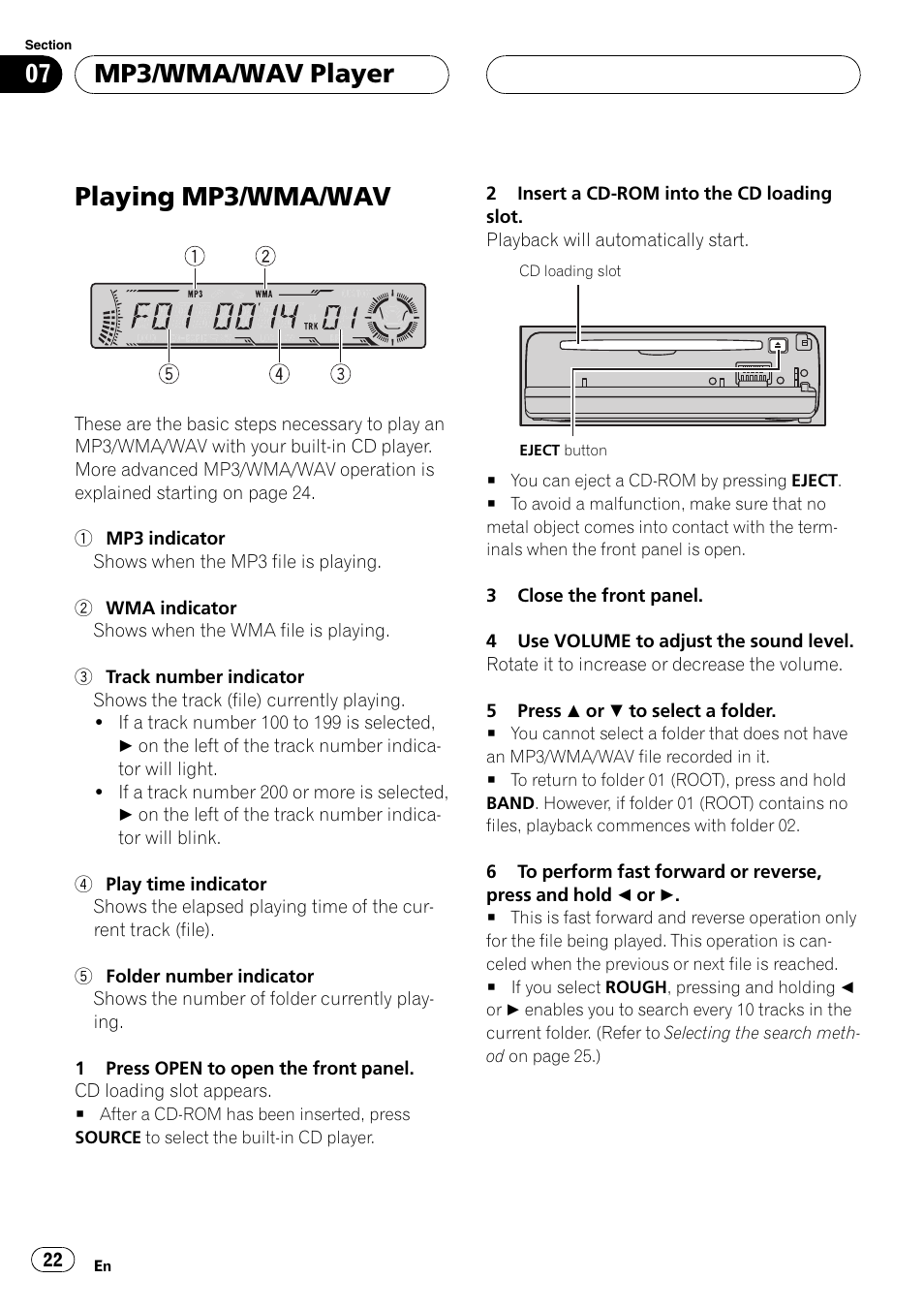 Section
07 MP3/WMA/WAV Player

Playing MP3/WMA/WAV

① ②
MP3 WMA
F01 00'14 TRK 01
⑤ ④ ③

These are the basic steps necessary to play an MP3/WMA/WAV with your built-in CD player. More advanced MP3/WMA/WAV operation is explained starting on page 24.

① MP3 indicator
Shows when the MP3 file is playing.

② WMA indicator
Shows when the WMA file is playing.

③ Track number indicator
Shows the track (file) currently playing.
• If a track number 100 to 199 is selected, ► on the left of the track number indicator will light.
• If a track number 200 or more is selected, ► on the left of the track number indicator will blink.

④ Play time indicator
Shows the elapsed playing time of the current track (file).

⑤ Folder number indicator
Shows the number of folder currently playing.

1 Press OPEN to open the front panel.
CD loading slot appears.
■ After a CD-ROM has been inserted, press SOURCE to select the built-in CD player.

2 Insert a CD-ROM into the CD loading slot.
Playback will automatically start.

CD loading slot

EJECT button

■ You can eject a CD-ROM by pressing EJECT.
■ To avoid a malfunction, make sure that no metal object comes into contact with the terminals when the front panel is open.

3 Close the front panel.

4 Use VOLUME to adjust the sound level.
Rotate it to increase or decrease the volume.

5 Press ▲ or ▼ to select a folder.
■ You cannot select a folder that does not have an MP3/WMA/WAV file recorded in it.
■ To return to folder 01 (ROOT), press and hold BAND. However, if folder 01 (ROOT) contains no files, playback commences with folder 02.

6 To perform fast forward or reverse, press and hold ◄ or ►.
■ This is fast forward and reverse operation only for the file being played. This operation is canceled when the previous or next file is reached.
■ If you select ROUGH, pressing and holding ◄ or ► enables you to search every 10 tracks in the current folder. (Refer to Selecting the search method on page 25.)

22 En